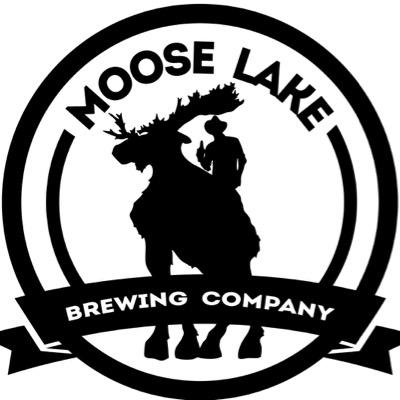 MOOSE LAKE
BREWING COMPANY